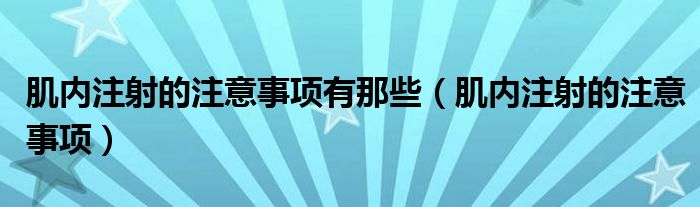 肌内注射的注意事项有那些（肌内注射的注意事项）